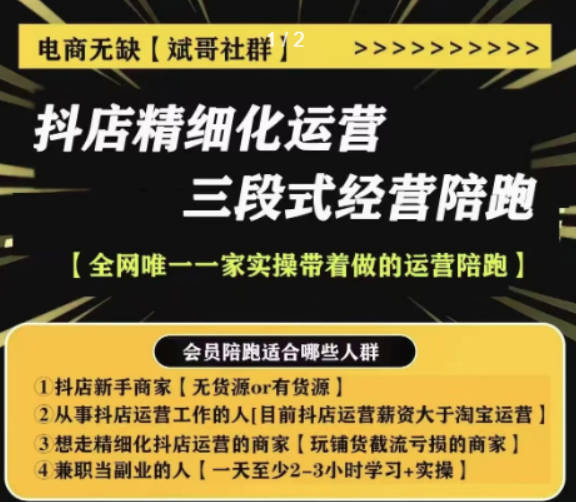 电商无缺【斌哥社群】 1/2 >>>>>>>>>>>

抖店精细化运营

三段式经营陪跑

【全网唯一一家实操带着做的运营陪跑】

会员陪跑适合哪些人群

①抖店新手商家【无货源or有货源】

②从事抖店运营工作的人[目前抖店运营薪资大于淘宝运营】

③想走精细化抖店运营的商家【玩铺货截流亏损的商家】

④兼职当副业的人【一天至少2-3小时学习+实操】